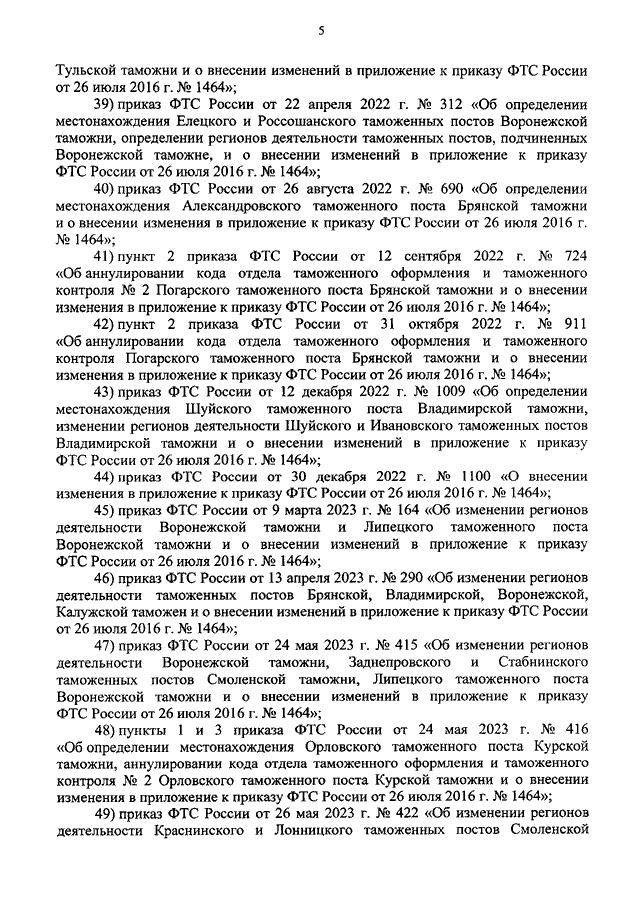 5

Тульской таможни и о внесении изменений в приложение к приказу ФТС России от 26 июля 2016 г. № 1464»;

39) приказ ФТС России от 22 апреля 2022 г. № 312 «Об определении местонахождения Елецкого и Россошанского таможенных постов Воронежской таможни, определении регионов деятельности таможенных постов, подчиненных Воронежской таможне, и о внесении изменений в приложение к приказу ФТС России от 26 июля 2016 г. № 1464»;

40) приказ ФТС России от 26 августа 2022 г. № 690 «Об определении местонахождения Александровского таможенного поста Брянской таможни и о внесении изменения в приложение к приказу ФТС России от 26 июля 2016 г. № 1464»;

41) пункт 2 приказа ФТС России от 12 сентября 2022 г. № 724 «Об аннулировании кода отдела таможенного оформления и таможенного контроля № 2 Погарского таможенного поста Брянской таможни и о внесении изменения в приложение к приказу ФТС России от 26 июля 2016 г. № 1464»;

42) пункт 2 приказа ФТС России от 31 октября 2022 г. № 911 «Об аннулировании кода отдела таможенного оформления и таможенного контроля Погарского таможенного поста Брянской таможни и о внесении изменения в приложение к приказу ФТС России от 26 июля 2016 г. № 1464»;

43) приказ ФТС России от 12 декабря 2022 г. № 1009 «Об определении местонахождения Шуйского таможенного поста Владимирской таможни, изменении регионов деятельности Шуйского и Ивановского таможенных постов Владимирской таможни и о внесении изменений в приложение к приказу ФТС России от 26 июля 2016 г. № 1464»;

44) приказ ФТС России от 30 декабря 2022 г. № 1100 «О внесении изменения в приложение к приказу ФТС России от 26 июля 2016 г. № 1464»;

45) приказ ФТС России от 9 марта 2023 г. № 164 «Об изменении регионов деятельности Воронежской таможни и Липецкого таможенного поста Воронежской таможни и о внесении изменений в приложение к приказу ФТС России от 26 июля 2016 г. № 1464»;

46) приказ ФТС России от 13 апреля 2023 г. № 290 «Об изменении регионов деятельности таможенных постов Брянской, Владимирской, Воронежской, Калужской таможен и о внесении изменений в приложение к приказу ФТС России от 26 июля 2016 г. № 1464»;

47) приказ ФТС России от 24 мая 2023 г. № 415 «Об изменении регионов деятельности Воронежской таможни, Заднепровского и Стабнинского таможенных постов Смоленской таможни, Липецкого таможенного поста Воронежской таможни и о внесении изменений в приложение к приказу ФТС России от 26 июля 2016 г. № 1464»;

48) пункты 1 и 3 приказа ФТС России от 24 мая 2023 г. № 416 «Об определении местонахождения Орловского таможенного поста Курской таможни, аннулировании кода отдела таможенного оформления и таможенного контроля № 2 Орловского таможенного поста Курской таможни и о внесении изменения в приложение к приказу ФТС России от 26 июля 2016 г. № 1464»;

49) приказ ФТС России от 26 мая 2023 г. № 422 «Об изменении регионов деятельности Краснинского и Лонницкого таможенных постов Смоленской